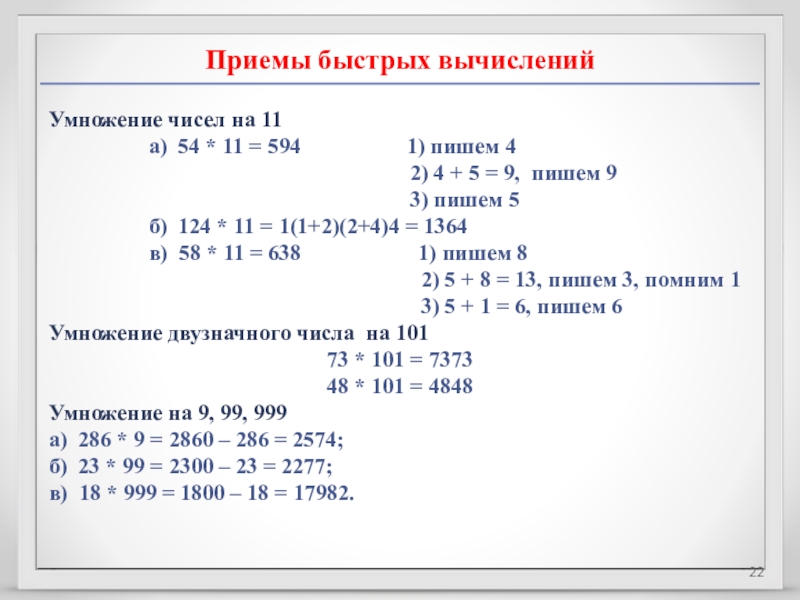 Приемы быстрых вычислений

Умножение чисел на 11

а) 54 * 11 = 594 1) пишем 4
2) 4 + 5 = 9, пишем 9
3) пишем 5

б) 124 * 11 = 1(1+2)(2+4)4 = 1364

в) 58 * 11 = 638 1) пишем 8
2) 5 + 8 = 13, пишем 3, помним 1
3) 5 + 1 = 6, пишем 6

Умножение двузначного числа на 101
73 * 101 = 7373
48 * 101 = 4848

Умножение на 9, 99, 999
а) 286 * 9 = 2860 – 286 = 2574;
б) 23 * 99 = 2300 – 23 = 2277;
в) 18 * 999 = 1800 – 18 = 17982.

22